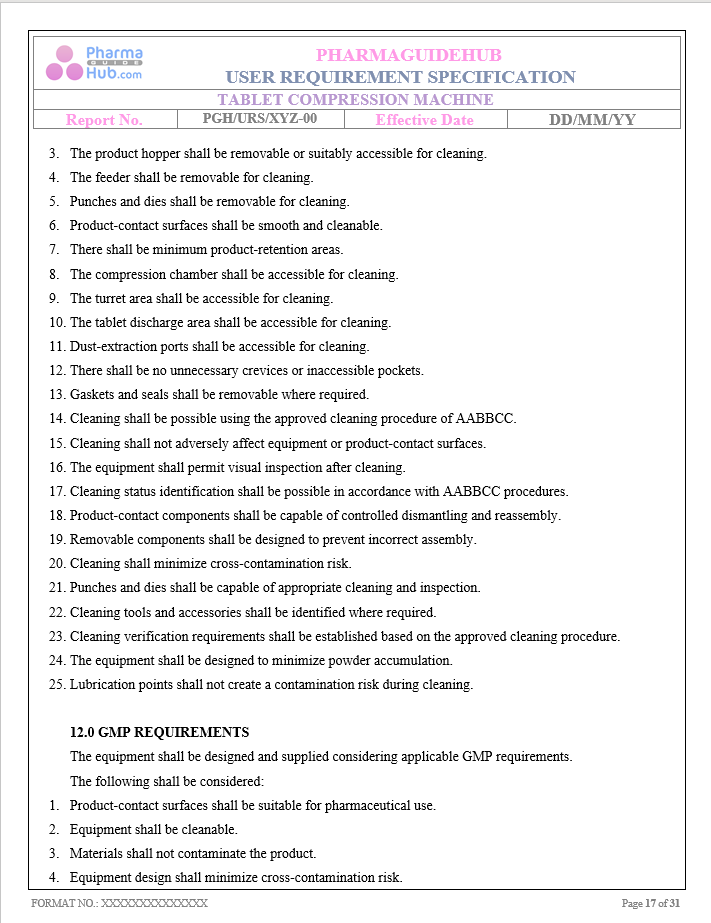 Pharma
GUIDE
Hub.com

PHARMAGUIDEHUB
USER REQUIREMENT SPECIFICATION

TABLET COMPRESSION MACHINE

Report No. PGH/URS/XYZ-00 Effective Date DD/MM/YY

3. The product hopper shall be removable or suitably accessible for cleaning.
4. The feeder shall be removable for cleaning.
5. Punches and dies shall be removable for cleaning.
6. Product-contact surfaces shall be smooth and cleanable.
7. There shall be minimum product-retention areas.
8. The compression chamber shall be accessible for cleaning.
9. The turret area shall be accessible for cleaning.
10. The tablet discharge area shall be accessible for cleaning.
11. Dust-extraction ports shall be accessible for cleaning.
12. There shall be no unnecessary crevices or inaccessible pockets.
13. Gaskets and seals shall be removable where required.
14. Cleaning shall be possible using the approved cleaning procedure of AABBCC.
15. Cleaning shall not adversely affect equipment or product-contact surfaces.
16. The equipment shall permit visual inspection after cleaning.
17. Cleaning status identification shall be possible in accordance with AABBCC procedures.
18. Product-contact components shall be capable of controlled dismantling and reassembly.
19. Removable components shall be designed to prevent incorrect assembly.
20. Cleaning shall minimize cross-contamination risk.
21. Punches and dies shall be capable of appropriate cleaning and inspection.
22. Cleaning tools and accessories shall be identified where required.
23. Cleaning verification requirements shall be established based on the approved cleaning procedure.
24. The equipment shall be designed to minimize powder accumulation.
25. Lubrication points shall not create a contamination risk during cleaning.

12.0 GMP REQUIREMENTS

The equipment shall be designed and supplied considering applicable GMP requirements.

The following shall be considered:

1. Product-contact surfaces shall be suitable for pharmaceutical use.
2. Equipment shall be cleanable.
3. Materials shall not contaminate the product.
4. Equipment design shall minimize cross-contamination risk.

FORMAT NO.: XXXXXXXXXXXXXX

Page 17 of 31